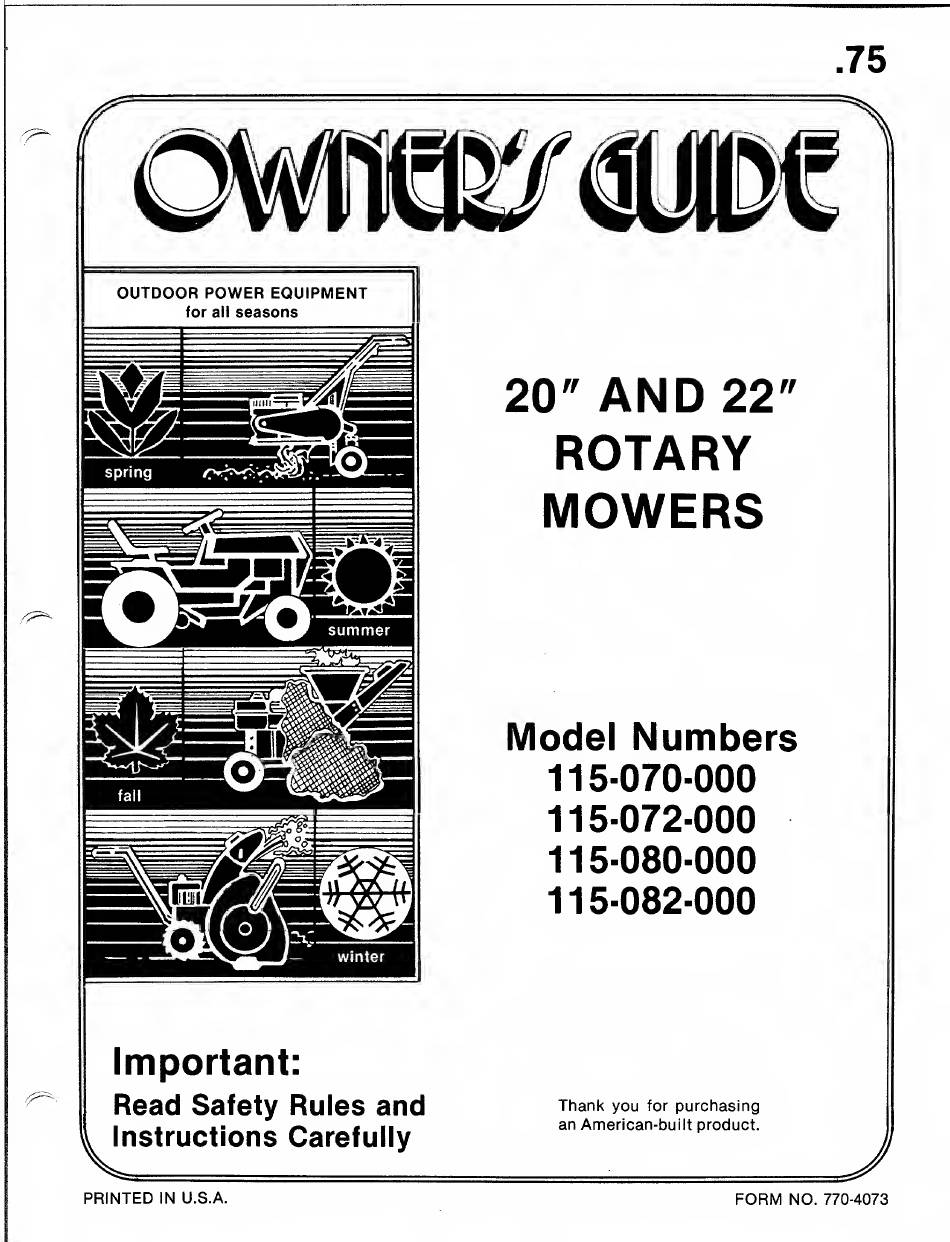 .75

OWNER'S GUIDE

OUTDOOR POWER EQUIPMENT
for all seasons

spring

summer

fall

winter

20" AND 22" ROTARY MOWERS

Model Numbers
115-070-000
115-072-000
115-080-000
115-082-000

Important:
Read Safety Rules and Instructions Carefully

Thank you for purchasing an American-built product.

PRINTED IN U.S.A.

FORM NO. 770-4073